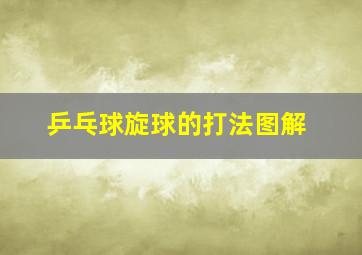 乒乓球旋球的打法图解